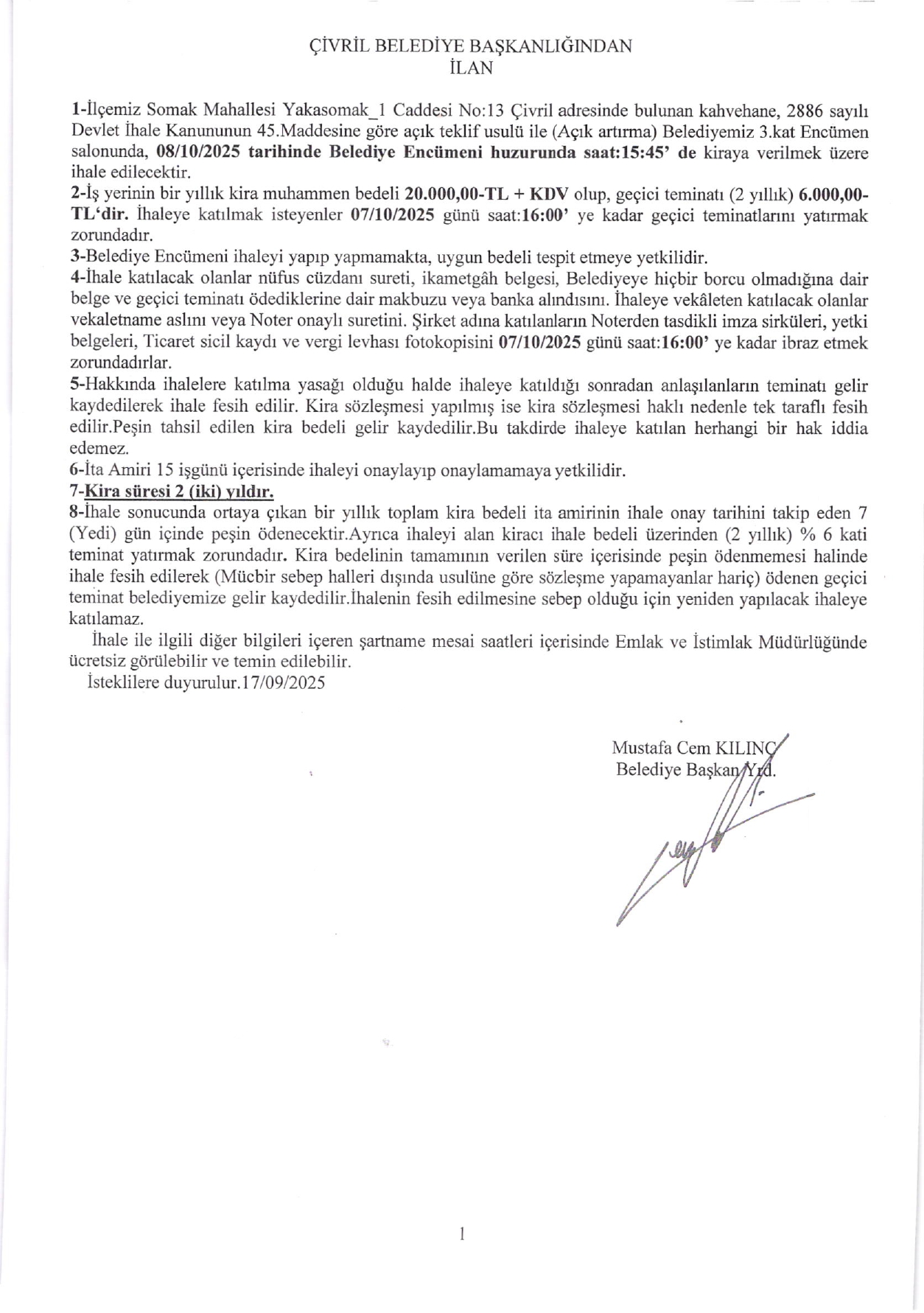 ÇİVRİL BELEDİYE BAŞKANLIĞINDAN
İLAN

1-İlçemiz Somak Mahallesi Yakasomak_1 Caddesi No:13 Çivril adresinde bulunan kahvehane, 2886 sayılı Devlet İhale Kanununun 45.Maddesine göre açık teklif usulü ile (Açık artırma) Belediyemiz 3.kat Encümen salonunda, 08/10/2025 tarihinde Belediye Encümeni huzurunda saat:15:45' de kiraya verilmek üzere ihale edilecektir.
2-İş yerinin bir yıllık kira muhammen bedeli 20.000,00-TL + KDV olup, geçici teminatı (2 yıllık) 6.000,00-TL'dir. İhaleye katılmak isteyenler 07/10/2025 günü saat:16:00' ye kadar geçici teminatlarını yatırmak zorundadır.
3-Belediye Encümeni ihaleyi yapıp yapmamakta, uygun bedeli tespit etmeye yetkilidir.
4-İhale katılacak olanlar nüfus cüzdanı sureti, ikametgâh belgesi, Belediyeye hiçbir borcu olmadığına dair belge ve geçici teminatı ödediklerine dair makbuzu veya banka alındısını. İhaleye vekâleten katılacak olanlar vekaletname aslını veya Noter onaylı suretini. Şirket adına katılanların Noterden tasdikli imza sirküleri, yetki belgeleri, Ticaret sicil kaydı ve vergi levhası fotokopisini 07/10/2025 günü saat:16:00' ye kadar ibraz etmek zorundadırlar.
5-Hakkında ihalelere katılma yasağı olduğu halde ihaleye katıldığı sonradan anlaşılanların teminatı gelir kaydedilerek ihale fesih edilir. Kira sözleşmesi yapılmış ise kira sözleşmesi haklı nedenle tek taraflı fesih edilir.Peşin tahsil edilen kira bedeli gelir kaydedilir.Bu takdirde ihaleye katılan herhangi bir hak iddia edemez.
6-İta Amiri 15 işgünü içerisinde ihaleyi onaylayıp onaylamamaya yetkilidir.
7-Kira süresi 2 (iki) yıldır.
8-İhale sonucunda ortaya çıkan bir yıllık toplam kira bedeli ita amirinin ihale onay tarihini takip eden 7 (Yedi) gün içinde peşin ödenecektir.Ayrıca ihaleyi alan kiracı ihale bedeli üzerinden (2 yıllık) % 6 kati teminat yatırmak zorundadır. Kira bedelinin tamamının verilen süre içerisinde peşin ödenmemesi halinde ihale fesih edilerek (Mücbir sebep halleri dışında usulüne göre sözleşme yapamayanlar hariç) ödenen geçici teminat belediyemize gelir kaydedilir.İhalenin fesih edilmesine sebep olduğu için yeniden yapılacak ihaleye katılamaz.
İhale ile ilgili diğer bilgileri içeren şartname mesai saatleri içerisinde Emlak ve İstimlak Müdürlüğünde ücretsiz görülebilir ve temin edilebilir.
İsteklilere duyurulur.17/09/2025

Mustafa Cem KILINÇ
Belediye Başkan Yrd.

1